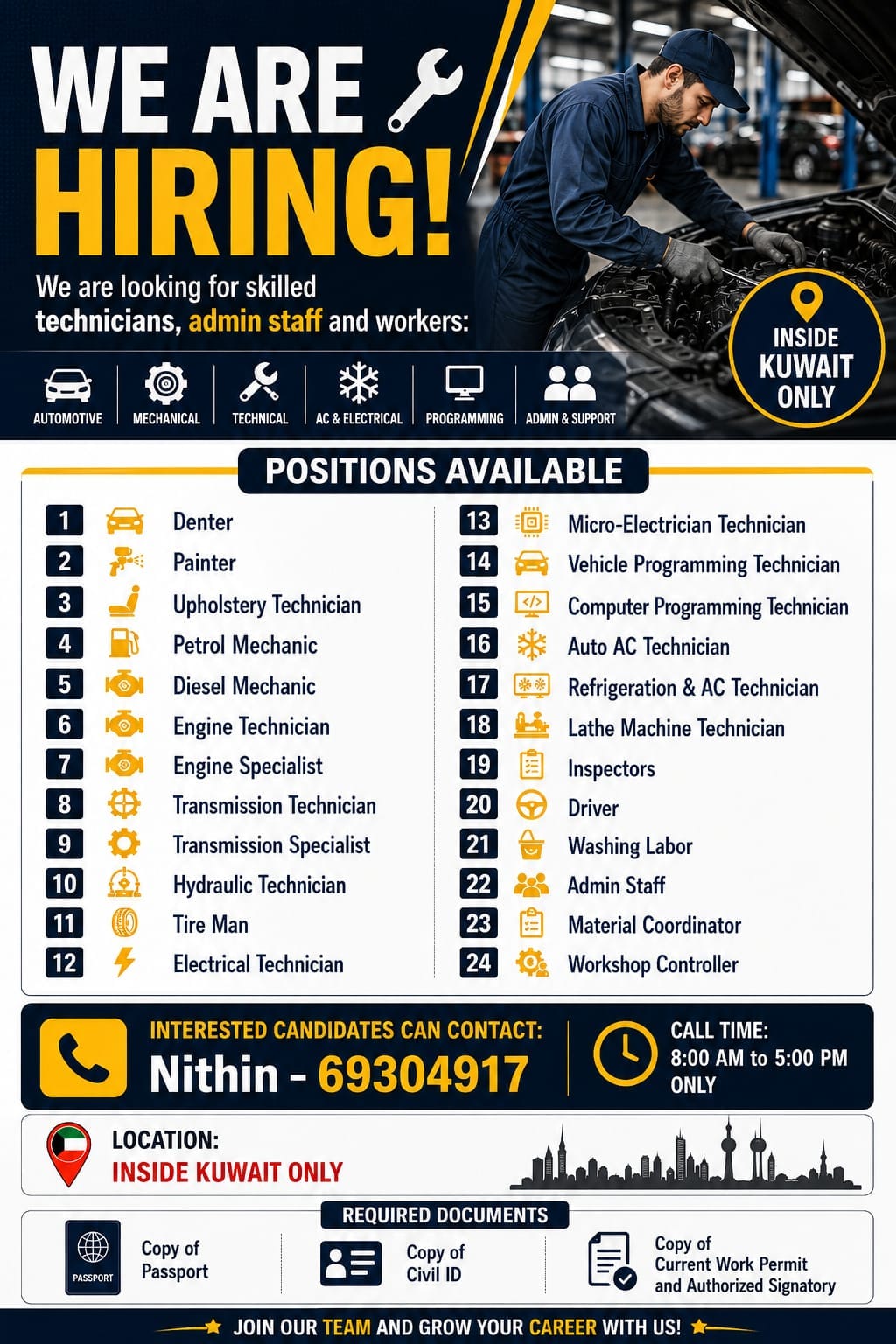 WE ARE HIRING!

We are looking for skilled technicians, admin staff and workers:

INSIDE KUWAIT ONLY

AUTOMOTIVE
MECHANICAL
TECHNICAL
AC & ELECTRICAL
PROGRAMMING
ADMIN & SUPPORT

POSITIONS AVAILABLE

1 Denter
2 Painter
3 Upholstery Technician
4 Petrol Mechanic
5 Diesel Mechanic
6 Engine Technician
7 Engine Specialist
8 Transmission Technician
9 Transmission Specialist
10 Hydraulic Technician
11 Tire Man
12 Electrical Technician

13 Micro-Electrician Technician
14 Vehicle Programming Technician
15 Computer Programming Technician
16 Auto AC Technician
17 Refrigeration & AC Technician
18 Lathe Machine Technician
19 Inspectors
20 Driver
21 Washing Labor
22 Admin Staff
23 Material Coordinator
24 Workshop Controller

INTERESTED CANDIDATES CAN CONTACT:
Nithin - 69304917

CALL TIME:
8:00 AM to 5:00 PM
ONLY

LOCATION:
INSIDE KUWAIT ONLY

REQUIRED DOCUMENTS

PASSPORT
Copy of Passport

Copy of Civil ID

Copy of Current Work Permit and Authorized Signatory

JOIN OUR TEAM AND GROW YOUR CAREER WITH US!